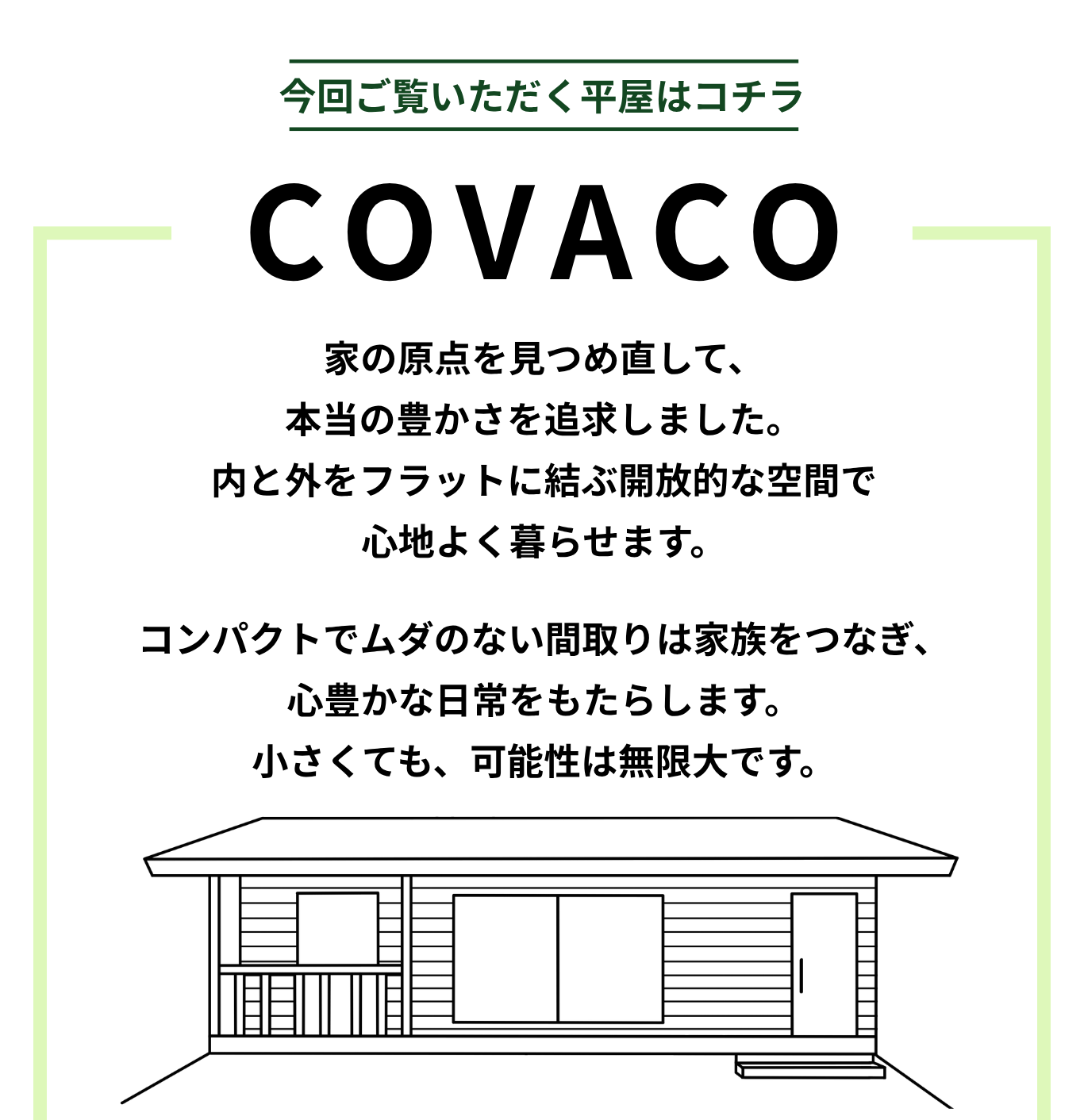 今回ご覧いただく平屋はコチラ

COVACO

家の原点を見つめ直して、
本当の豊かさを追求しました。
内と外をフラットに結ぶ開放的な空間で
心地よく暮らせます。

コンパクトでムダのない間取りは家族をつなぎ、
心豊かな日常をもたらします。
小さくても、可能性は無限大です。